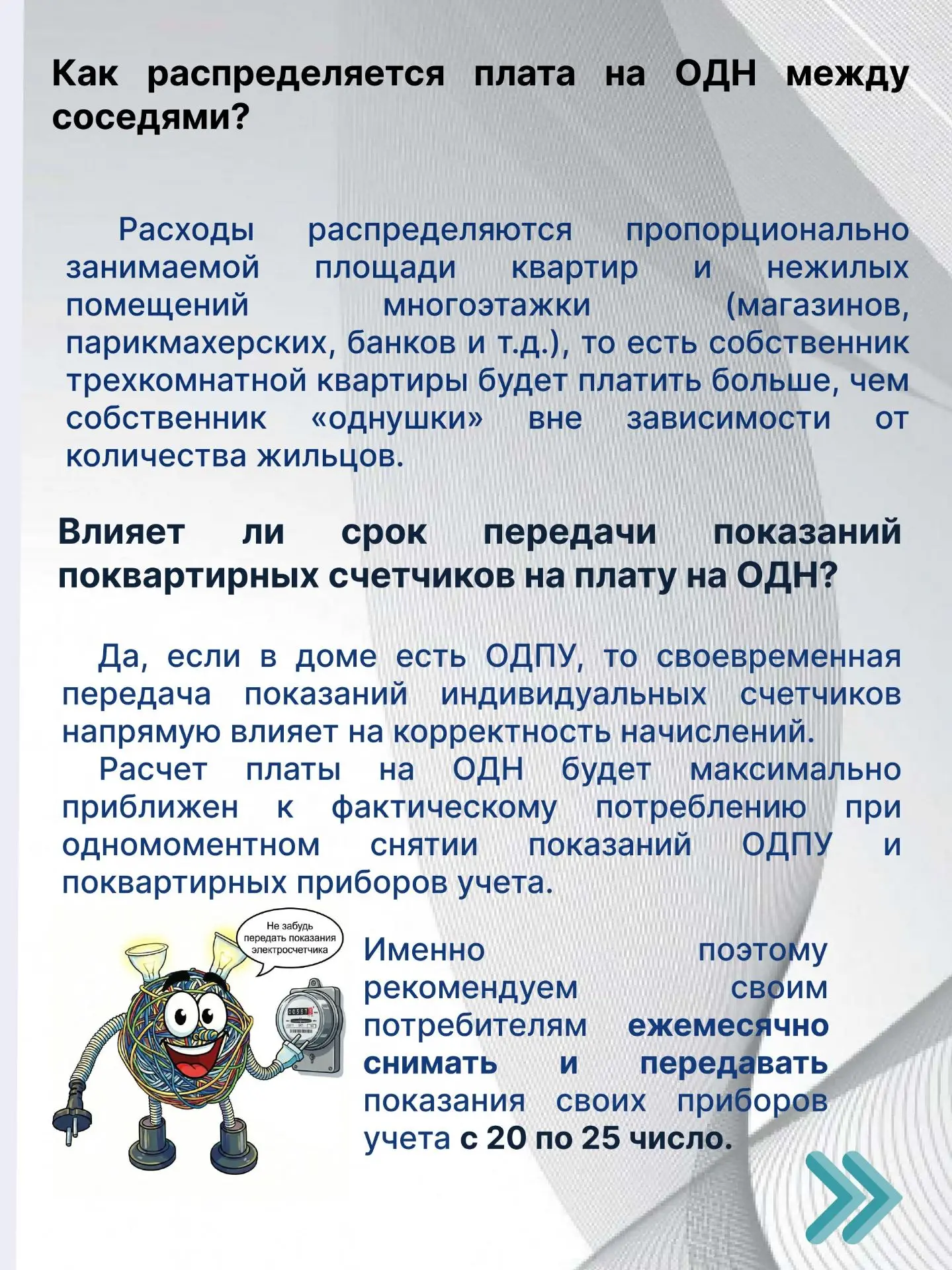 Как распределяется плата на ОДН между соседями?

Расходы распределяются пропорционально занимаемой площади квартир и нежилых помещений многоэтажки (магазинов, парикмахерских, банков и т.д.), то есть собственник трехкомнатной квартиры будет платить больше, чем собственник «однушки» вне зависимости от количества жильцов.

Влияет ли срок передачи показаний поквартирных счетчиков на плату на ОДН?

Да, если в доме есть ОДПУ, то своевременная передача показаний индивидуальных счетчиков напрямую влияет на корректность начислений.

Расчет платы на ОДН будет максимально приближен к фактическому потреблению при одномоментном снятии показаний ОДПУ и поквартирных приборов учета.

Не забудь передать показания электросчетчика

Именно поэтому рекомендуем своим потребителям ежемесячно снимать и передавать показания своих приборов учета с 20 по 25 число.